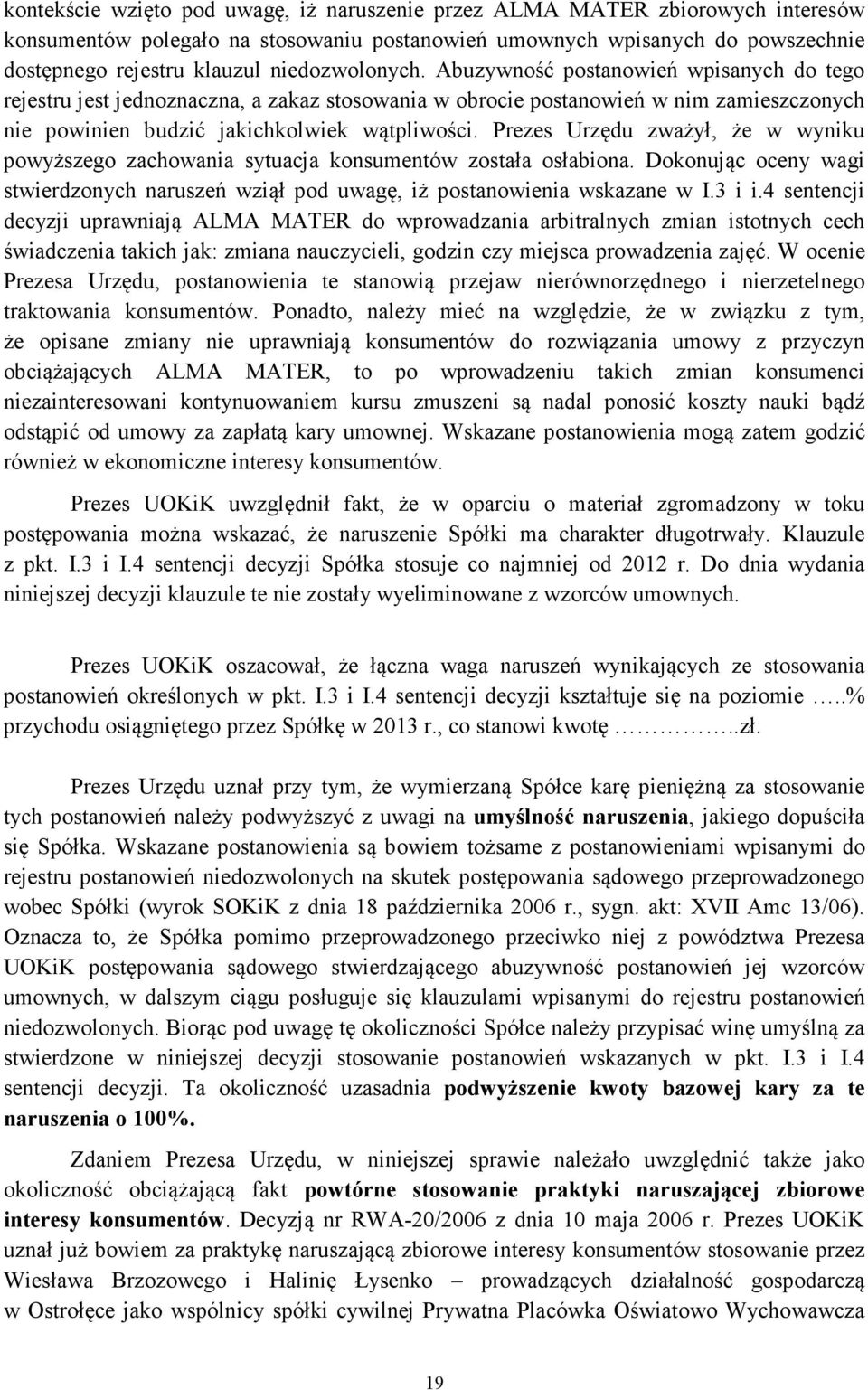 kontekście wzięto pod uwagę, iż naruszenie przez ALMA MATER zbiorowych interesów konsumentów polegało na stosowaniu postanowień umownych wpisanych do powszechnie dostępnego rejestru klauzul niedozwolonych. Abuzywność postanowień wpisanych do tego rejestru jest jednoznaczna, a zakaz stosowania w obrocie postanowień w nim zamieszczonych nie powinien budzić jakichkolwiek wątpliwości. Prezes Urzędu zważył, że w wyniku powyższego zachowania sytuacja konsumentów została osłabiona. Dokonując oceny wagi stwierdzonych naruszeń wziął pod uwagę, iż postanowienia wskazane w I.3 i i.4 sentencji decyzji uprawniają ALMA MATER do wprowadzania arbitralnych zmian istotnych cech świadczenia takich jak: zmiana nauczycieli, godzin czy miejsca prowadzenia zajęć. W ocenie Prezesa Urzędu, postanowienia te stanowią przejaw nierównorzędnego i nierzetelnego traktowania konsumentów. Ponadto, należy mieć na względzie, że w związku z tym, że opisane zmiany nie uprawniają konsumentów do rozwiązania umowy z przyczyn obciążających ALMA MATER, to po wprowadzeniu takich zmian konsumenci niezainteresowani kontynuowaniem kursu zmuszeni są nadal ponosić koszty nauki bądź odstąpić od umowy za zapłatą kary umownej. Wskazane postanowienia mogą zatem godzić również w ekonomiczne interesy konsumentów.

Prezes UOKiK uwzględnił fakt, że w oparciu o materiał zgromadzony w toku postępowania można wskazać, że naruszenie Spółki ma charakter długotrwały. Klauzule z pkt. I.3 i I.4 sentencji decyzji Spółka stosuje co najmniej od 2012 r. Do dnia wydania niniejszej decyzji klauzule te nie zostały wyeliminowane z wzorców umownych.

Prezes UOKiK oszacował, że łączna waga naruszeń wynikających ze stosowania postanowień określonych w pkt. I.3 i I.4 sentencji decyzji kształtuje się na poziomie …..% przychodu osiągniętego przez Spółkę w 2013 r., co stanowi kwotę …………..zł.

Prezes Urzędu uznał przy tym, że wymierzaną Spółce karę pieniężną za stosowanie tych postanowień należy podwyższyć z uwagi na umyślność naruszenia, jakiego dopuściła się Spółka. Wskazane postanowienia są bowiem tożsame z postanowieniami wpisanymi do rejestru postanowień niedozwolonych na skutek postępowania sądowego przeprowadzonego wobec Spółki (wyrok SOKiK z dnia 18 października 2006 r., sygn. akt: XVII Amc 13/06). Oznacza to, że Spółka pomimo przeprowadzonego przeciwko niej z powództwa Prezesa UOKiK postępowania sądowego stwierdzającego abuzywność postanowień jej wzorców umownych, w dalszym ciągu posługuje się klauzulami wpisanymi do rejestru postanowień niedozwolonych. Biorąc pod uwagę tę okoliczności Spółce należy przypisać winę umyślną za stwierdzone w niniejszej decyzji stosowanie postanowień wskazanych w pkt. I.3 i I.4 sentencji decyzji. Ta okoliczność uzasadnia podwyższenie kwoty bazowej kary za te naruszenia o 100%.

Zdaniem Prezesa Urzędu, w niniejszej sprawie należało uwzględnić także jako okoliczność obciążającą fakt powtórne stosowanie praktyki naruszającej zbiorowe interesy konsumentów. Decyzją nr RWA-20/2006 z dnia 10 maja 2006 r. Prezes UOKiK uznał już bowiem za praktykę naruszającą zbiorowe interesy konsumentów stosowanie przez Wiesława Brzozowego i Halinię Łysenko – prowadzących działalność gospodarczą w Ostrołęce jako wspólnicy spółki cywilnej Prywatna Placówka Oświatowo Wychowawcza

19